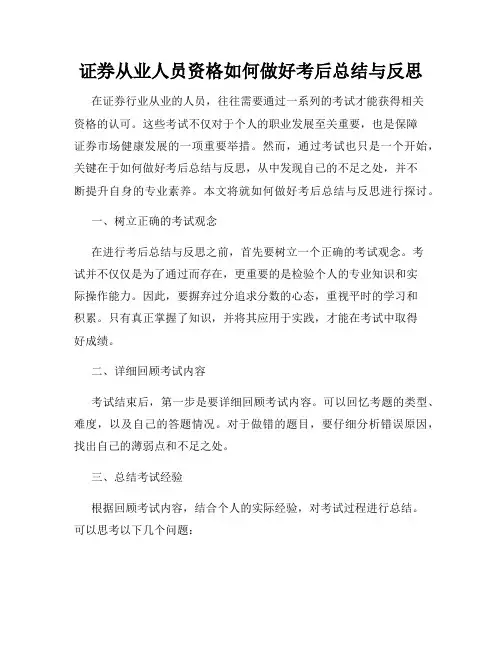 证券从业人员资格如何做好考后总结与反思

在证券行业从业的人员，往往需要通过一系列的考试才能获得相关资格的认可。这些考试不仅对于个人的职业发展至关重要，也是保障证券市场健康发展的一项重要举措。然而，通过考试也只是一个开始，关键在于如何做好考后总结与反思，从中发现自己的不足之处，并不断提升自身的专业素养。本文将就如何做好考后总结与反思进行探讨。

一、树立正确的考试观念

在进行考后总结与反思之前，首先要树立一个正确的考试观念。考试并不仅仅是为了通过而存在，更重要的是检验个人的专业知识和实际操作能力。因此，要摒弃过分追求分数的心态，重视平时的学习和积累。只有真正掌握了知识，并将其应用于实践，才能在考试中取得好成绩。

二、详细回顾考试内容

考试结束后，第一步是要详细回顾考试内容。可以回忆考题的类型、难度，以及自己的答题情况。对于做错的题目，要仔细分析错误原因，找出自己的薄弱点和不足之处。

三、总结考试经验

根据回顾考试内容，结合个人的实际经验，对考试过程进行总结。可以思考以下几个问题：